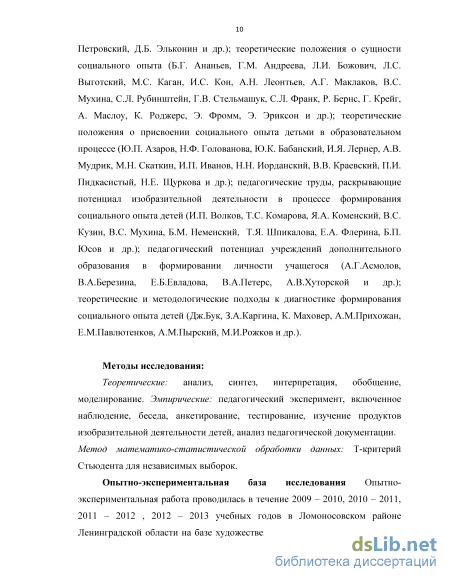 10

Петровский, Д.Б. Эльконин и др.); теоретические положения о сущности социального опыта (Б.Г. Ананьев, Г.М. Андреева, Л.И. Божович, Л.С. Выготский, М.С. Каган, И.С. Кон, А.Н. Леонтьев, А.Г. Маклаков, В.С. Мухина, С.Л. Рубинштейн, Г.В. Стельмашук, С.Л. Франк, Р. Бернс, Г. Крейг, А. Маслоу, К. Роджерс, Э. Фромм, Э. Эриксон и др.); теоретические положения о присвоении социального опыта детьми в образовательном процессе (Ю.П. Азаров, Н.Ф. Голованова, Ю.К. Бабанский, И.Я. Лернер, А.В. Мудрик, М.Н. Скаткин, И.П. Иванов, Н.Н. Иорданский, В.В. Краевский, П.И. Пидкасистый, Н.Е. Щуркова и др.); педагогические труды, раскрывающие потенциал изобразительной деятельности в процессе формирования социального опыта детей (И.П. Волков, Т.С. Комарова, Я.А. Коменский, В.С. Кузин, В.С. Мухина, Б.М. Неменский, Т.Я. Шпикалова, Е.А. Флерина, Б.П. Юсов и др.); педагогический потенциал учреждений дополнительного образования в формировании личности учащегося (А.Г.Асмолов, В.А.Березина, Е.Б.Евладова, В.А.Петерс, А.В.Хуторской и др.); теоретические и методологические подходы к диагностике формирования социального опыта детей (Дж.Бук, З.А.Каргина, К. Маховер, А.М.Прихожан, Е.М.Павлютенков, А.М.Пырский, М.И.Рожков и др.).

Методы исследования:

Теоретические: анализ, синтез, интерпретация, обобщение, моделирование. Эмпирические: педагогический эксперимент, включенное наблюдение, беседа, анкетирование, тестирование, изучение продуктов изобразительной деятельности детей, анализ педагогической документации.

Метод математико-статистической обработки данных: Т-критерий Стьюдента для независимых выборок.

Опытно-экспериментальная база исследования Опытно-экспериментальная работа проводилась в течение 2009 – 2010, 2010 – 2011, 2011 – 2012 , 2012 – 2013 учебных годов в Ломоносовском районе Ленинградской области на базе художестве

dsLib.net
библиотека диссертаций